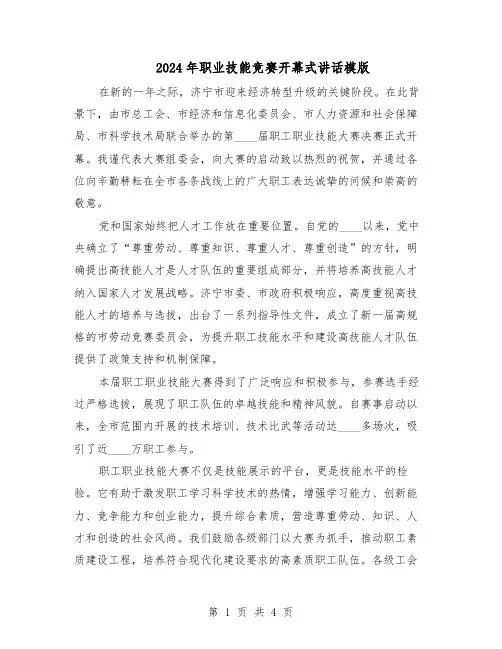 2024年职业技能竞赛开幕式讲话模版

在新的一年之际，济宁市迎来经济转型升级的关键阶段。在此背景下，由市总工会、市经济和信息化委员会、市人力资源和社会保障局、市科学技术局联合举办的第____届职工职业技能大赛决赛正式开幕。我谨代表大赛组委会，向大赛的启动致以热烈的祝贺，并通过各位向辛勤耕耘在全市各条战线上的广大职工表达诚挚的问候和崇高的敬意。

党和国家始终把人才工作放在重要位置。自党的____以来，党中央确立了“尊重劳动、尊重知识、尊重人才、尊重创造”的方针，明确提出高技能人才是人才队伍的重要组成部分，并将培养高技能人才纳入国家人才发展战略。济宁市委、市政府积极响应，高度重视高技能人才的培养与选拔，出台了一系列指导性文件，成立了新一届高规格的市劳动竞赛委员会，为提升职工技能水平和建设高技能人才队伍提供了政策支持和机制保障。

本届职工职业技能大赛得到了广泛响应和积极参与，参赛选手经过严格选拔，展现了职工队伍的卓越技能和精神风貌。自赛事启动以来，全市范围内开展的技术培训、技术比武等活动达____多场次，吸引了近____万职工参与。

职工职业技能大赛不仅是技能展示的平台，更是技能水平的检验。它有助于激发职工学习科学技术的热情，增强学习能力、创新能力、竞争能力和创业能力，提升综合素质，营造尊重劳动、知识、人才和创造的社会风尚。我们鼓励各级部门以大赛为抓手，推动职工素质建设工程，培养符合现代化建设要求的高素质职工队伍。各级工会

第 1 页 共 4 页